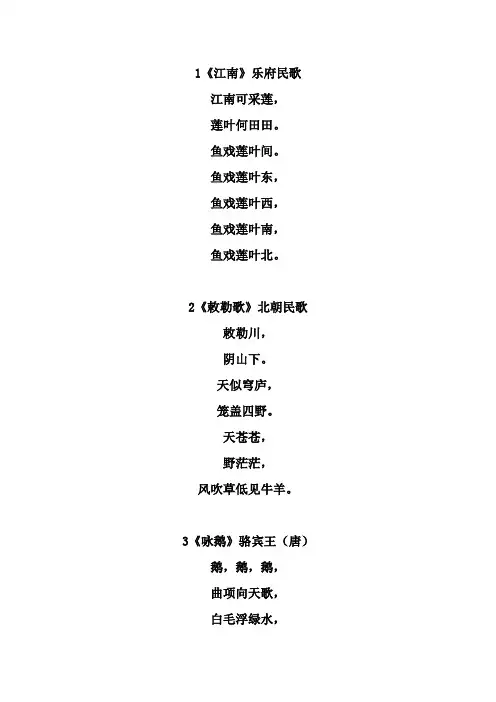 1《江南》乐府民歌

江南可采莲，

莲叶何田田。

鱼戏莲叶间。

鱼戏莲叶东，

鱼戏莲叶西，

鱼戏莲叶南，

鱼戏莲叶北。

2《敕勒歌》北朝民歌

敕勒川，

阴山下。

天似穹庐，

笼盖四野。

天苍苍，

野茫茫，

风吹草低见牛羊。

3《咏鹅》骆宾王（唐）

鹅，鹅，鹅，

曲项向天歌，

白毛浮绿水，